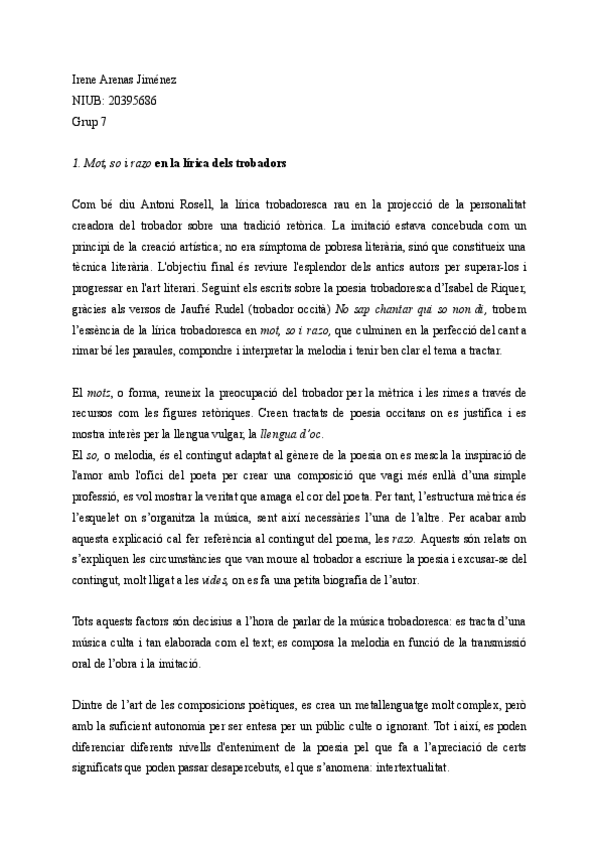 Irene Arenas Jiménez
NIUB: 20395686
Grup 7

1. Mot, so i razo en la lírica dels trobadors

Com bé diu Antoni Rosell, la lírica trobadoresca rau en la projecció de la personalitat creadora del trobador sobre una tradició retòrica. La imitació estava concebuda com un principi de la creació artística; no era símptoma de pobresa literària, sinó que constitueix una tècnica literària. L'objectiu final és reviure l'esplendor dels antics autors per superar-los i progressar en l'art literari. Seguint els escrits sobre la poesia trobadoresca d'Isabel de Riquer, gràcies als versos de Jaufré Rudel (trobador occità) No sap chantar qui so non di, trobem l'essència de la lírica trobadoresca en mot, so i razo, que culminen en la perfecció del cant a rimar bé les paraules, compondre i interpretar la melodia i tenir ben clar el tema a tractar.

El motz, o forma, reuneix la preocupació del trobador per la mètrica i les rimes a través de recursos com les figures retòriques. Creen tractats de poesia occitans on es justifica i es mostra interès per la llengua vulgar, la llengua d'oc.
El so, o melodia, és el contingut adaptat al gènere de la poesia on es mescla la inspiració de l'amor amb l'ofici del poeta per crear una composició que vagi més enllà d'una simple professió, es vol mostrar la veritat que amaga el cor del poeta. Per tant, l'estructura mètrica és l'esquelet on s'organitza la música, sent així necessàries l'una de l'altre. Per acabar amb aquesta explicació cal fer referència al contingut del poema, les razo. Aquests són relats on s'expliquen les circumstàncies que van moure al trobador a escriure la poesia i excusar-se del contingut, molt lligat a les vides, on es fa una petita biografia de l'autor.

Tots aquests factors són decisius a l'hora de parlar de la música trobadoresca: es tracta d'una música culta i tan elaborada com el text; es composa la melodia en funció de la transmissió oral de l'obra i la imitació.

Dintre de l'art de les composicions poètiques, es crea un metallenguatge molt complex, però amb la suficient autonomia per ser entesa per un públic culte o ignorant. Tot i així, es poden diferenciar diferents nivells d'enteniment de la poesia pel que fa a l'apreciació de certs significats que poden passar desapercebuts, el que s'anomena: intertextualitat.